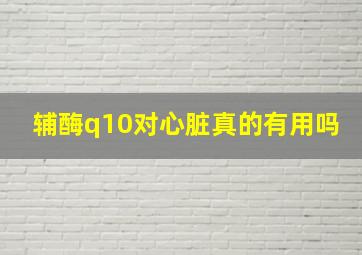 辅酶q10对心脏真的有用吗